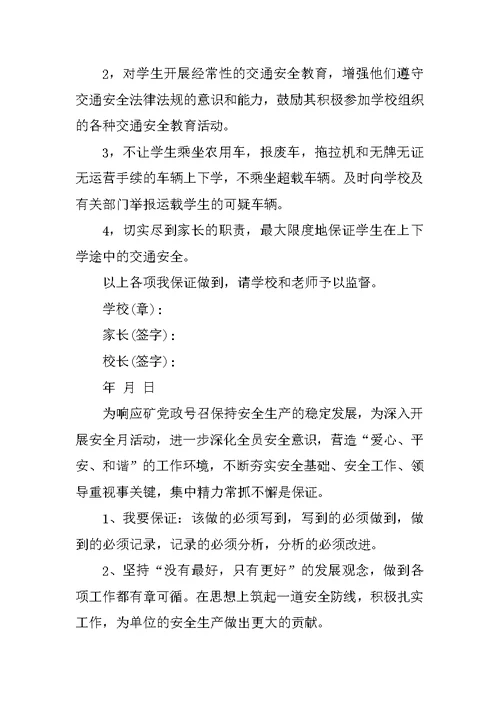 2，对学生开展经常性的交通安全教育，增强他们遵守交通安全法律法规的意识和能力，鼓励其积极参加学校组织的各种交通安全教育活动。

3，不让学生乘坐农用车，报废车，拖拉机和无牌无证无运营手续的车辆上下学，不乘坐超载车辆。及时向学校及有关部门举报运载学生的可疑车辆。

4，切实尽到家长的职责，最大限度地保证学生在上下学途中的交通安全。

以上各项我保证做到，请学校和老师予以监督。

学校(章)：

家长(签字)：

校长(签字)：

年 月 日

为响应矿党政号召保持安全生产的稳定发展，为深入开展安全月活动，进一步深化全员安全意识，营造“爱心、平安、和谐”的工作环境，不断夯实安全基础、安全工作、领导重视事关键，集中精力常抓不懈是保证。

1、我要保证：该做的必须写到，写到的必须做到，做到的必须记录，记录的必须分析，分析的必须改进。

2、坚持“没有最好，只有更好”的发展观念，做到各项工作都有章可循。在思想上筑起一道安全防线，积极扎实工作，为单位的安全生产做出更大的贡献。